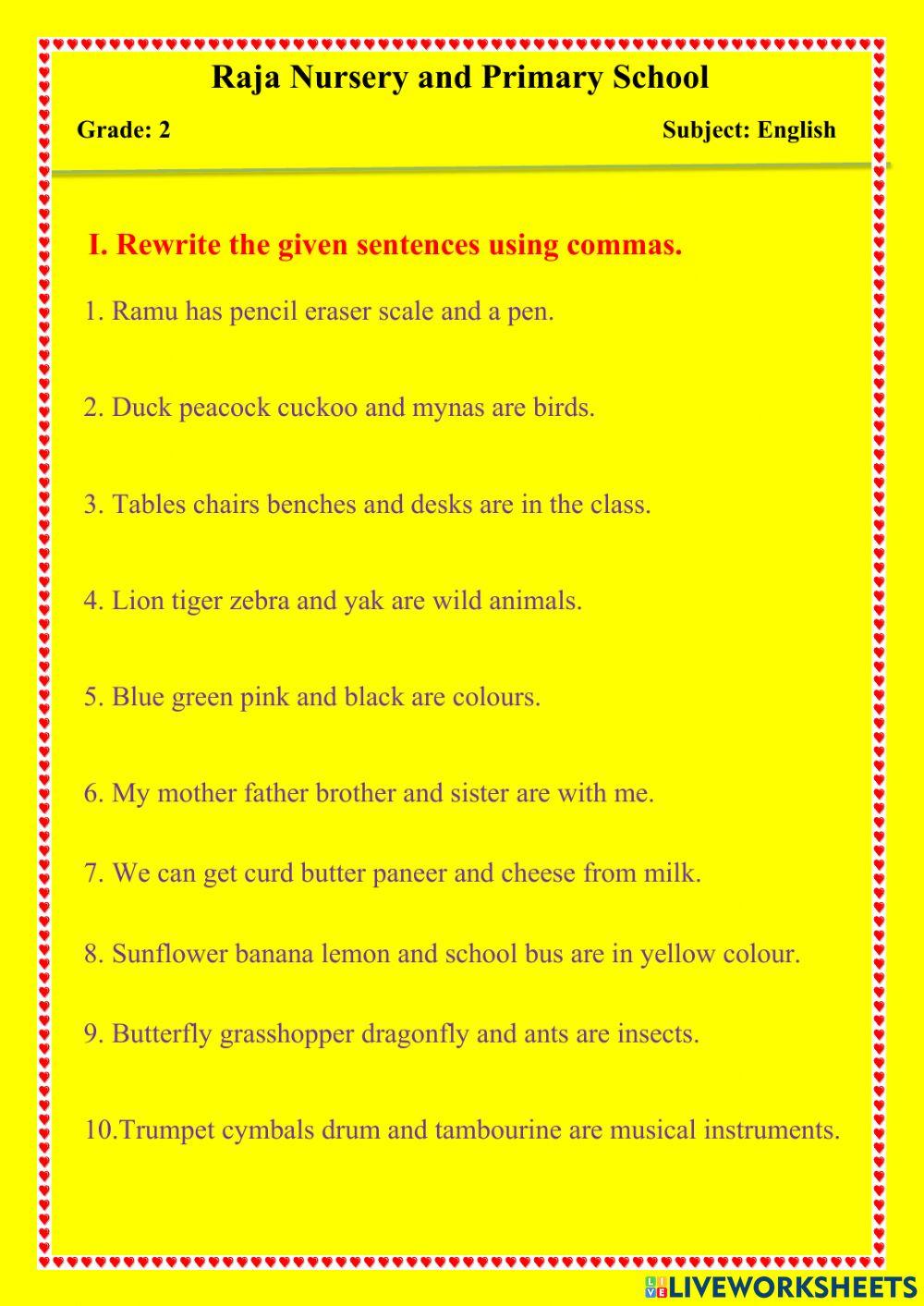 Raja Nursery and Primary School

Grade: 2

Subject: English

I. Rewrite the given sentences using commas.

1. Ramu has pencil eraser scale and a pen.

2. Duck peacock cuckoo and mynas are birds.

3. Tables chairs benches and desks are in the class.

4. Lion tiger zebra and yak are wild animals.

5. Blue green pink and black are colours.

6. My mother father brother and sister are with me.

7. We can get curd butter paneer and cheese from milk.

8. Sunflower banana lemon and school bus are in yellow colour.

9. Butterfly grasshopper dragonfly and ants are insects.

10.Trumpet cymbals drum and tambourine are musical instruments.

LIVEWORKSHEETS